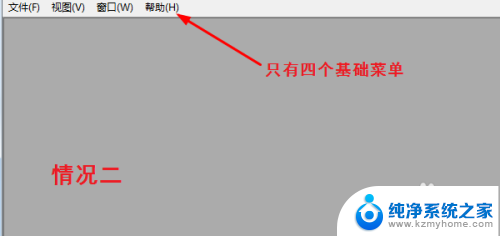 文件(F) 视图(V) 窗口(W) 帮助(H)

只有四个基础菜单

情况二

纯净系统之家
www.kzmyhome.com